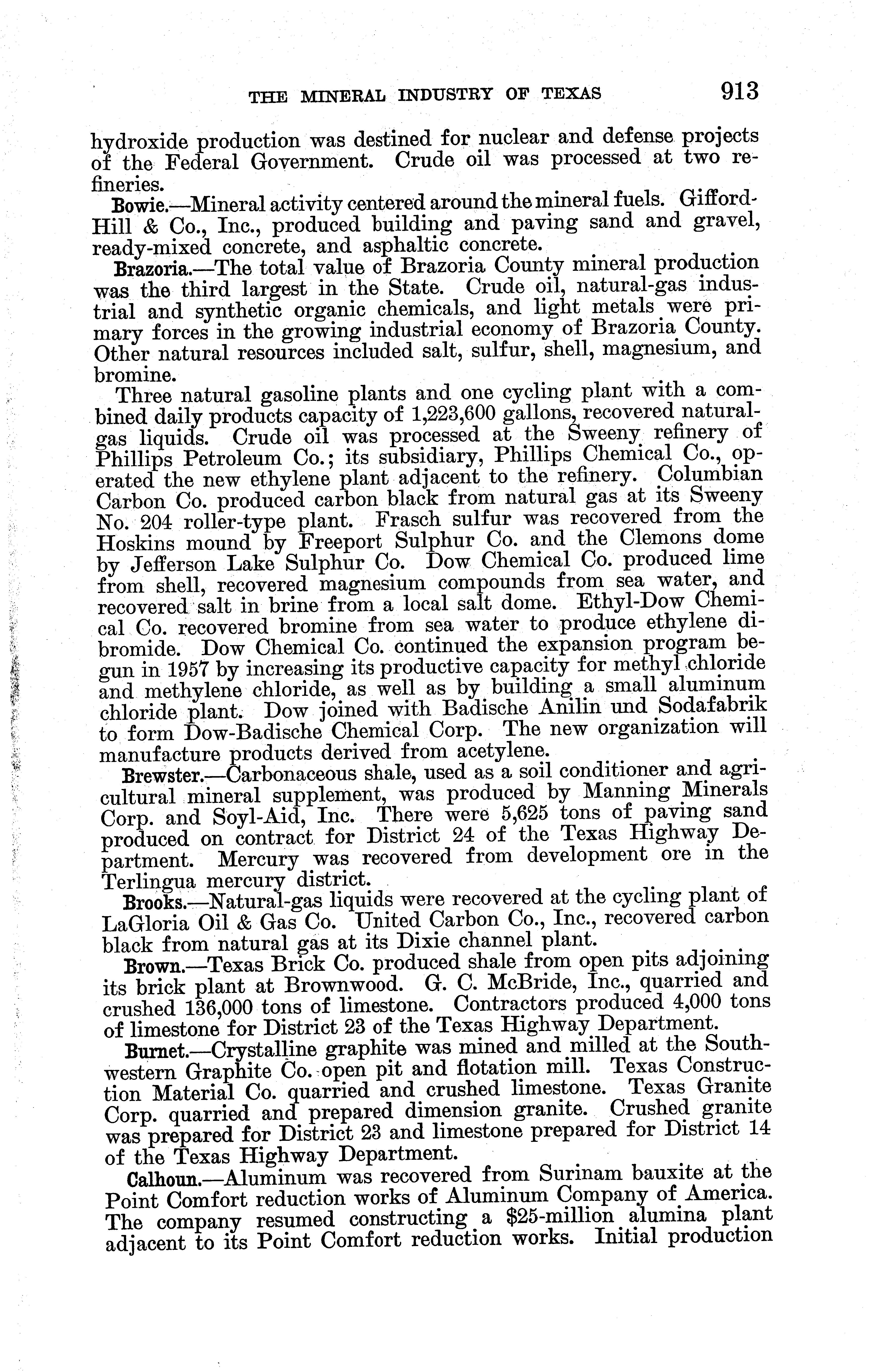 THE MINERAL INDUSTRY OF TEXAS 913

hydroxide production was destined for nuclear and defense projects of the Federal Government. Crude oil was processed at two refineries.

Bowie.—Mineral activity centered around the mineral fuels. Gifford-Hill & Co., Inc., produced building and paving sand and gravel, ready-mixed concrete, and asphaltic concrete.

Brazoria.—The total value of Brazoria County mineral production was the third largest in the State. Crude oil, natural-gas industrial and synthetic organic chemicals, and light metals were primary forces in the growing industrial economy of Brazoria County. Other natural resources included salt, sulfur, shell, magnesium, and bromine.

Three natural gasoline plants and one cycling plant with a combined daily products capacity of 1,223,600 gallons, recovered natural-gas liquids. Crude oil was processed at the Sweeny refinery of Phillips Petroleum Co.; its subsidiary, Phillips Chemical Co., operated the new ethylene plant adjacent to the refinery. Columbian Carbon Co. produced carbon black from natural gas at its Sweeny No. 204 roller-type plant. Frasch sulfur was recovered from the Hoskins mound by Freeport Sulphur Co. and the Clemons dome by Jefferson Lake Sulphur Co. Dow Chemical Co. produced lime from shell, recovered magnesium compounds from sea water, and recovered salt in brine from a local salt dome. Ethyl-Dow Chemical Co. recovered bromine from sea water to produce ethylene dibromide. Dow Chemical Co. continued the expansion program begun in 1957 by increasing its productive capacity for methyl chloride and methylene chloride, as well as by building a small aluminum chloride plant. Dow joined with Badische Anilin und Sodafabrik to form Dow-Badische Chemical Corp. The new organization will manufacture products derived from acetylene.

Brewster.—Carbonaceous shale, used as a soil conditioner and agricultural mineral supplement, was produced by Manning Minerals Corp. and Soyl-Aid, Inc. There were 5,625 tons of paving sand produced on contract for District 24 of the Texas Highway Department. Mercury was recovered from development ore in the Terlingua mercury district.

Brooks.—Natural-gas liquids were recovered at the cycling plant of LaGloria Oil & Gas Co. United Carbon Co., Inc., recovered carbon black from natural gas at its Dixie channel plant.

Brown.—Texas Brick Co. produced shale from open pits adjoining its brick plant at Brownwood. G. C. McBride, Inc., quarried and crushed 136,000 tons of limestone. Contractors produced 4,000 tons of limestone for District 23 of the Texas Highway Department.

Burnet.—Crystalline graphite was mined and milled at the Southwestern Graphite Co. open pit and flotation mill. Texas Construction Material Co. quarried and crushed limestone. Texas Granite Corp. quarried and prepared dimension granite. Crushed granite was prepared for District 23 and limestone prepared for District 14 of the Texas Highway Department.

Calhoun.—Aluminum was recovered from Surinam bauxite at the Point Comfort reduction works of Aluminum Company of America. The company resumed constructing a $25-million alumina plant adjacent to its Point Comfort reduction works. Initial production